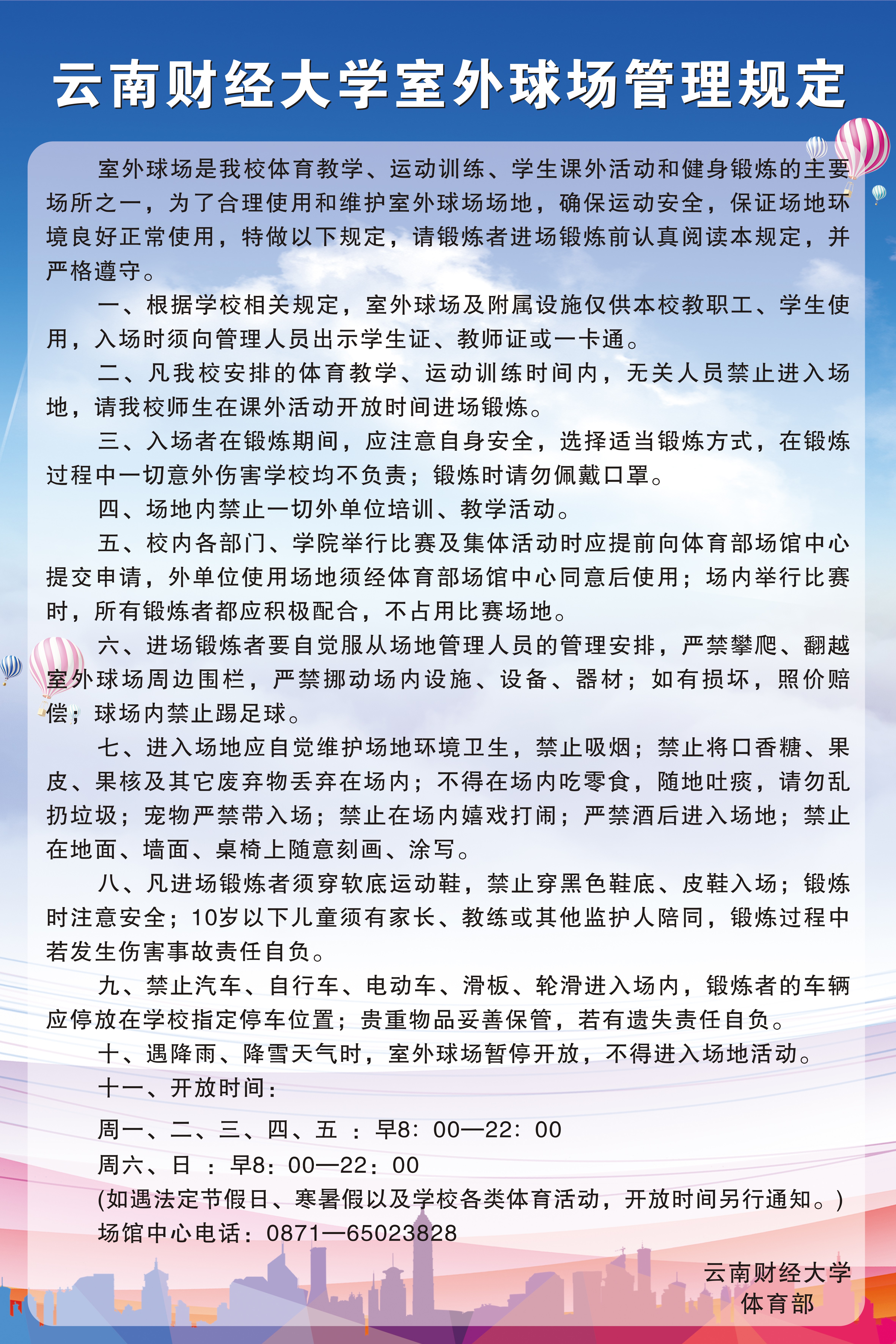 云南财经大学室外球场管理规定

室外球场是我校体育教学、运动训练、学生课外活动和健身锻炼的主要场所之一，为了合理使用和维护室外球场场地，确保运动安全，保证场地环境良好正常使用，特做以下规定，请锻炼者进场锻炼前认真阅读本规定，并严格遵守。

一、根据学校相关规定，室外球场及附属设施仅供本校教职工、学生使用，入场时须向管理人员出示学生证、教师证或一卡通。

二、凡我校安排的体育教学、运动训练时间内，无关人员禁止进入场地，请我校师生在课外活动开放时间进场锻炼。

三、入场者在锻炼期间，应注意自身安全，选择适当锻炼方式，在锻炼过程中一切意外伤害学校均不负责；锻炼时请勿佩戴口罩。

四、场地内禁止一切外单位培训、教学活动。

五、校内各部门、学院举行比赛及集体活动时应提前向体育部场馆中心提交申请，外单位使用场地须经体育部场馆中心同意后使用；场内举行比赛时，所有锻炼者都应积极配合，不占用比赛场地。

六、进场锻炼者要自觉服从场地管理人员的管理安排，严禁攀爬、翻越室外球场周边围栏，严禁挪动场内设施、设备、器材；如有损坏，照价赔偿；球场内禁止踢足球。

七、进入场地应自觉维护场地环境卫生，禁止吸烟；禁止将口香糖、果皮、果核及其它废弃物丢弃在场内；不得在场内吃零食，随地吐痰，请勿乱扔垃圾；宠物严禁带入场；禁止在场内嬉戏打闹；严禁酒后进入场地；禁止在地面、墙面、桌椅上随意刻画、涂写。

八、凡进场锻炼者须穿软底运动鞋，禁止穿黑色鞋底、皮鞋入场；锻炼时注意安全；10岁以下儿童须有家长、教练或其他监护人陪同，锻炼过程中若发生伤害事故责任自负。

九、禁止汽车、自行车、电动车、滑板、轮滑进入场内，锻炼者的车辆应停放在学校指定停车位置；贵重物品妥善保管，若有遗失责任自负。

十、遇降雨、降雪天气时，室外球场暂停开放，不得进入场地活动。

十一、开放时间：

周一、二、三、四、五 ：早8：00—22：00

周六、日 ：早8：00—22：00

(如遇法定节假日、寒暑假以及学校各类体育活动，开放时间另行通知。)

场馆中心电话：0871—65023828

云南财经大学
体育部